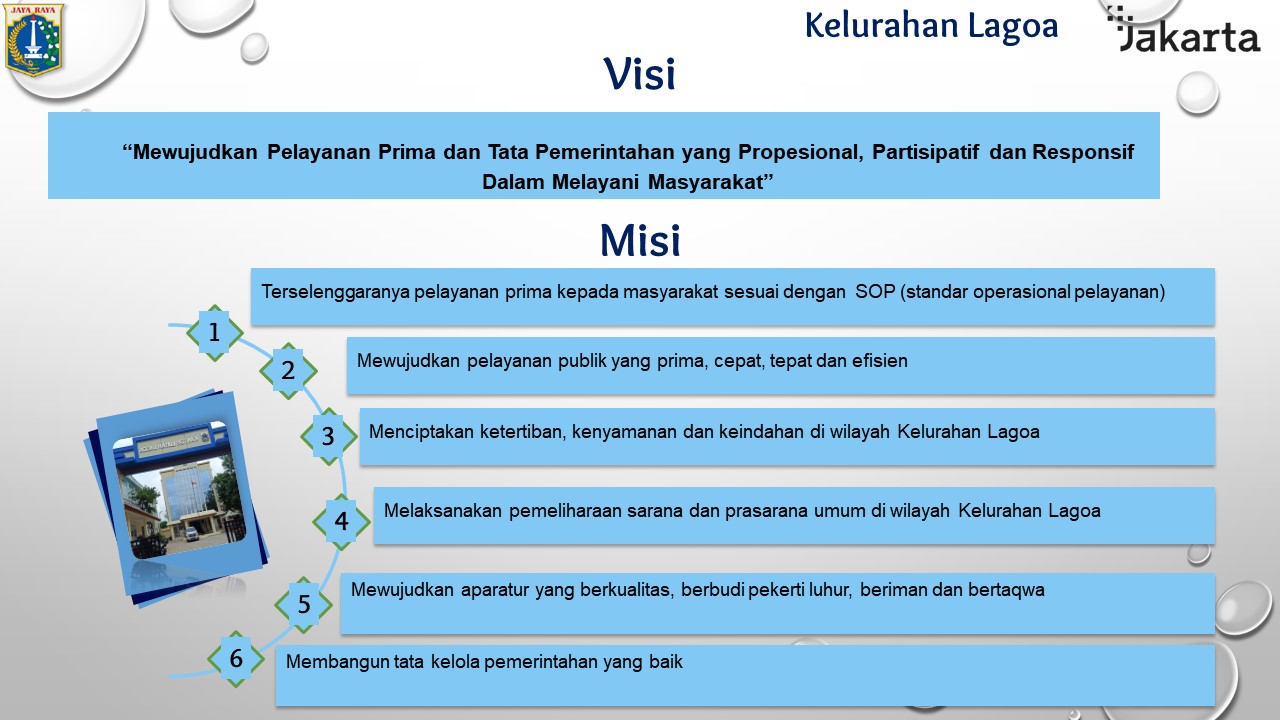 JAYA RAYA

Kelurahan Lagoa

Jakarta

Visi

“Mewujudkan Pelayanan Prima dan Tata Pemerintahan yang Propesional, Partisipatif dan Responsif Dalam Melayani Masyarakat”

Misi

1 Terselenggaranya pelayanan prima kepada masyarakat sesuai dengan SOP (standar operasional pelayanan)

2 Mewujudkan pelayanan publik yang prima, cepat, tepat dan efisien

3 Menciptakan ketertiban, kenyamanan dan keindahan di wilayah Kelurahan Lagoa

4 Melaksanakan pemeliharaan sarana dan prasarana umum di wilayah Kelurahan Lagoa

5 Mewujudkan aparatur yang berkualitas, berbudi pekerti luhur, beriman dan bertaqwa

6 Membangun tata kelola pemerintahan yang baik